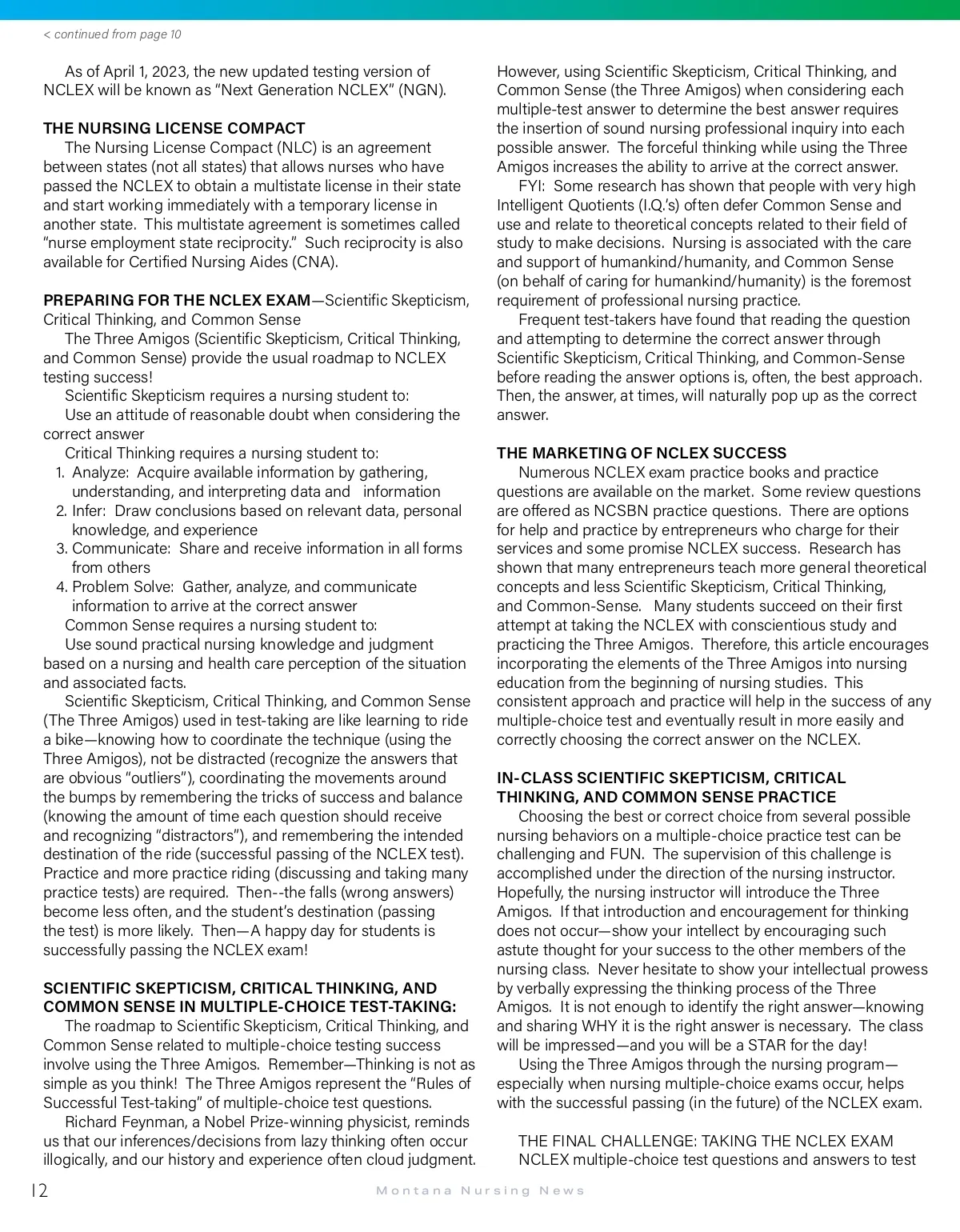 < continued from page 10

As of April 1, 2023, the new updated testing version of NCLEX will be known as "Next Generation NCLEX" (NGN).

THE NURSING LICENSE COMPACT

The Nursing License Compact (NLC) is an agreement between states (not all states) that allows nurses who have passed the NCLEX to obtain a multistate license in their state and start working immediately with a temporary license in another state. This multistate agreement is sometimes called "nurse employment state reciprocity." Such reciprocity is also available for Certified Nursing Aides (CNA).

PREPARING FOR THE NCLEX EXAM—Scientific Skepticism, Critical Thinking, and Common Sense

The Three Amigos (Scientific Skepticism, Critical Thinking, and Common Sense) provide the usual roadmap to NCLEX testing success!

Scientific Skepticism requires a nursing student to:

Use an attitude of reasonable doubt when considering the correct answer

Critical Thinking requires a nursing student to:

1. Analyze: Acquire available information by gathering, understanding, and interpreting data and information
2. Infer: Draw conclusions based on relevant data, personal knowledge, and experience
3. Communicate: Share and receive information in all forms from others
4. Problem Solve: Gather, analyze, and communicate information to arrive at the correct answer

Common Sense requires a nursing student to:

Use sound practical nursing knowledge and judgment based on a nursing and health care perception of the situation and associated facts.

Scientific Skepticism, Critical Thinking, and Common Sense (The Three Amigos) used in test-taking are like learning to ride a bike—knowing how to coordinate the technique (using the Three Amigos), not be distracted (recognize the answers that are obvious "outliers"), coordinating the movements around the bumps by remembering the tricks of success and balance (knowing the amount of time each question should receive and recognizing "distractors"), and remembering the intended destination of the ride (successful passing of the NCLEX test). Practice and more practice riding (discussing and taking many practice tests) are required. Then--the falls (wrong answers) become less often, and the student's destination (passing the test) is more likely. Then—A happy day for students is successfully passing the NCLEX exam!

SCIENTIFIC SKEPTICISM, CRITICAL THINKING, AND COMMON SENSE IN MULTIPLE-CHOICE TEST-TAKING:

The roadmap to Scientific Skepticism, Critical Thinking, and Common Sense related to multiple-choice testing success involve using the Three Amigos. Remember—Thinking is not as simple as you think! The Three Amigos represent the "Rules of Successful Test-taking" of multiple-choice test questions.

Richard Feynman, a Nobel Prize-winning physicist, reminds us that our inferences/decisions from lazy thinking often occur illogically, and our history and experience often cloud judgment. However, using Scientific Skepticism, Critical Thinking, and Common Sense (the Three Amigos) when considering each multiple-test answer to determine the best answer requires the insertion of sound nursing professional inquiry into each possible answer. The forceful thinking while using the Three Amigos increases the ability to arrive at the correct answer.

FYI: Some research has shown that people with very high Intelligent Quotients (I.Q.'s) often defer Common Sense and use and relate to theoretical concepts related to their field of study to make decisions. Nursing is associated with the care and support of humankind/humanity, and Common Sense (on behalf of caring for humankind/humanity) is the foremost requirement of professional nursing practice.

Frequent test-takers have found that reading the question and attempting to determine the correct answer through Scientific Skepticism, Critical Thinking, and Common-Sense before reading the answer options is, often, the best approach. Then, the answer, at times, will naturally pop up as the correct answer.

THE MARKETING OF NCLEX SUCCESS

Numerous NCLEX exam practice books and practice questions are available on the market. Some review questions are offered as NCSBN practice questions. There are options for help and practice by entrepreneurs who charge for their services and some promise NCLEX success. Research has shown that many entrepreneurs teach more general theoretical concepts and less Scientific Skepticism, Critical Thinking, and Common-Sense. Many students succeed on their first attempt at taking the NCLEX with conscientious study and practicing the Three Amigos. Therefore, this article encourages incorporating the elements of the Three Amigos into nursing education from the beginning of nursing studies. This consistent approach and practice will help in the success of any multiple-choice test and eventually result in more easily and correctly choosing the correct answer on the NCLEX.

IN-CLASS SCIENTIFIC SKEPTICISM, CRITICAL THINKING, AND COMMON SENSE PRACTICE

Choosing the best or correct choice from several possible nursing behaviors on a multiple-choice practice test can be challenging and FUN. The supervision of this challenge is accomplished under the direction of the nursing instructor. Hopefully, the nursing instructor will introduce the Three Amigos. If that introduction and encouragement for thinking does not occur—show your intellect by encouraging such astute thought for your success to the other members of the nursing class. Never hesitate to show your intellectual prowess by verbally expressing the thinking process of the Three Amigos. It is not enough to identify the right answer—knowing and sharing WHY it is the right answer is necessary. The class will be impressed—and you will be a STAR for the day!

Using the Three Amigos through the nursing program—especially when nursing multiple-choice exams occur, helps with the successful passing (in the future) of the NCLEX exam.

THE FINAL CHALLENGE: TAKING THE NCLEX EXAM

NCLEX multiple-choice test questions and answers to test

12 Montana Nursing News